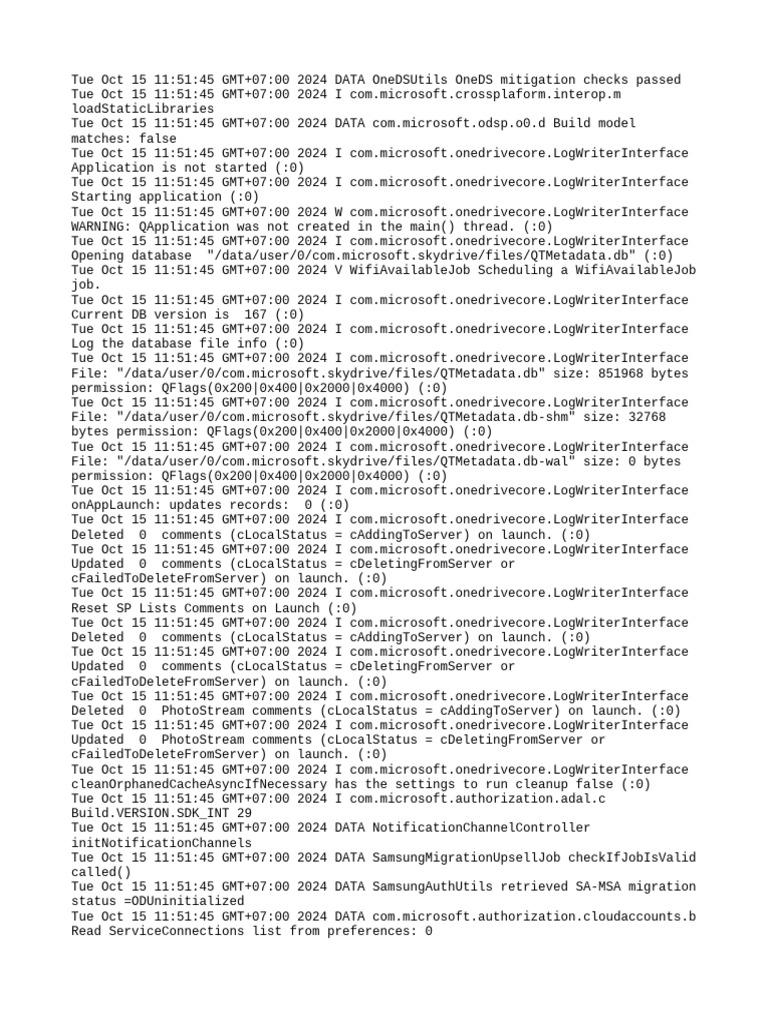 Tue Oct 15 11:51:45 GMT+07:00 2024 DATA OneDSUtils OneDS mitigation checks passed
Tue Oct 15 11:51:45 GMT+07:00 2024 I com.microsoft.crossplaform.interop.m loadStaticLibraries
Tue Oct 15 11:51:45 GMT+07:00 2024 DATA com.microsoft.odsp.o0.d Build model matches: false
Tue Oct 15 11:51:45 GMT+07:00 2024 I com.microsoft.onedrivecore.LogWriterInterface Application is not started (:0)
Tue Oct 15 11:51:45 GMT+07:00 2024 I com.microsoft.onedrivecore.LogWriterInterface Starting application (:0)
Tue Oct 15 11:51:45 GMT+07:00 2024 W com.microsoft.onedrivecore.LogWriterInterface WARNING: QApplication was not created in the main() thread. (:0)
Tue Oct 15 11:51:45 GMT+07:00 2024 I com.microsoft.onedrivecore.LogWriterInterface Opening database "/data/user/0/com.microsoft.skydrive/files/QTMetadata.db" (:0)
Tue Oct 15 11:51:45 GMT+07:00 2024 V WifiAvailableJob Scheduling a WifiAvailableJob job.
Tue Oct 15 11:51:45 GMT+07:00 2024 I com.microsoft.onedrivecore.LogWriterInterface Current DB version is 167 (:0)
Tue Oct 15 11:51:45 GMT+07:00 2024 I com.microsoft.onedrivecore.LogWriterInterface Log the database file info (:0)
Tue Oct 15 11:51:45 GMT+07:00 2024 I com.microsoft.onedrivecore.LogWriterInterface File: "/data/user/0/com.microsoft.skydrive/files/QTMetadata.db" size: 851968 bytes permission: QFlags(0x200|0x400|0x2000|0x4000) (:0)
Tue Oct 15 11:51:45 GMT+07:00 2024 I com.microsoft.onedrivecore.LogWriterInterface File: "/data/user/0/com.microsoft.skydrive/files/QTMetadata.db-shm" size: 32768 bytes permission: QFlags(0x200|0x400|0x2000|0x4000) (:0)
Tue Oct 15 11:51:45 GMT+07:00 2024 I com.microsoft.onedrivecore.LogWriterInterface File: "/data/user/0/com.microsoft.skydrive/files/QTMetadata.db-wal" size: 0 bytes permission: QFlags(0x200|0x400|0x2000|0x4000) (:0)
Tue Oct 15 11:51:45 GMT+07:00 2024 I com.microsoft.onedrivecore.LogWriterInterface onAppLaunch: updates records: 0 (:0)
Tue Oct 15 11:51:45 GMT+07:00 2024 I com.microsoft.onedrivecore.LogWriterInterface Deleted 0 comments (cLocalStatus = cAddingToServer) on launch. (:0)
Tue Oct 15 11:51:45 GMT+07:00 2024 I com.microsoft.onedrivecore.LogWriterInterface Updated 0 comments (cLocalStatus = cDeletingFromServer or cFailedToDeleteFromServer) on launch. (:0)
Tue Oct 15 11:51:45 GMT+07:00 2024 I com.microsoft.onedrivecore.LogWriterInterface Reset SP Lists Comments on Launch (:0)
Tue Oct 15 11:51:45 GMT+07:00 2024 I com.microsoft.onedrivecore.LogWriterInterface Deleted 0 comments (cLocalStatus = cAddingToServer) on launch. (:0)
Tue Oct 15 11:51:45 GMT+07:00 2024 I com.microsoft.onedrivecore.LogWriterInterface Updated 0 comments (cLocalStatus = cDeletingFromServer or cFailedToDeleteFromServer) on launch. (:0)
Tue Oct 15 11:51:45 GMT+07:00 2024 I com.microsoft.onedrivecore.LogWriterInterface Deleted 0 PhotoStream comments (cLocalStatus = cAddingToServer) on launch. (:0)
Tue Oct 15 11:51:45 GMT+07:00 2024 I com.microsoft.onedrivecore.LogWriterInterface Updated 0 PhotoStream comments (cLocalStatus = cDeletingFromServer or cFailedToDeleteFromServer) on launch. (:0)
Tue Oct 15 11:51:45 GMT+07:00 2024 I com.microsoft.onedrivecore.LogWriterInterface cleanOrphanedCacheAsyncIfNecessary has the settings to run cleanup false (:0)
Tue Oct 15 11:51:45 GMT+07:00 2024 I com.microsoft.authorization.adal.c Build.VERSION.SDK_INT 29
Tue Oct 15 11:51:45 GMT+07:00 2024 DATA NotificationChannelController initNotificationChannels
Tue Oct 15 11:51:45 GMT+07:00 2024 DATA SamsungMigrationUpsellJob checkIfJobIsValid called()
Tue Oct 15 11:51:45 GMT+07:00 2024 DATA SamsungAuthUtils retrieved SA-MSA migration status =ODUninitialized
Tue Oct 15 11:51:45 GMT+07:00 2024 DATA com.microsoft.authorization.cloudaccounts.b Read ServiceConnections list from preferences: 0